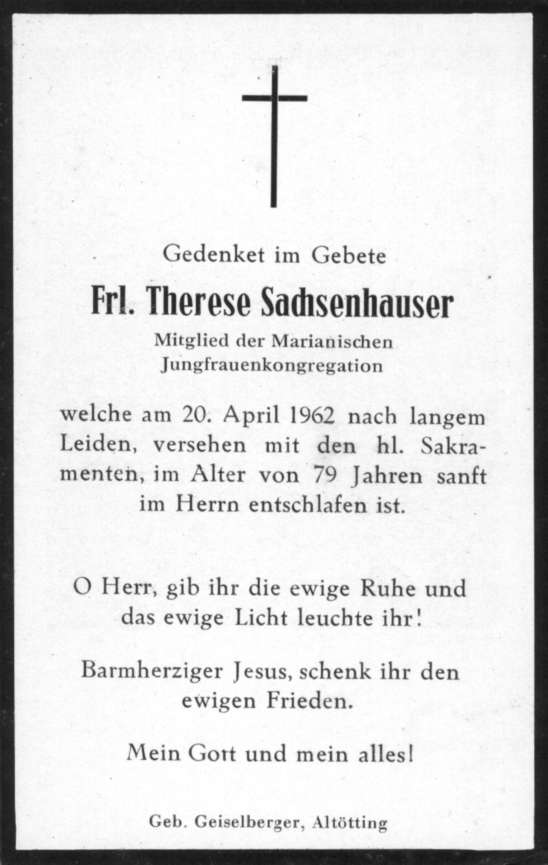 Gedenket im Gebete

Frl. Therese Sachsenhauser

Mitglied der Marianischen Jungfrauenkongregation

welche am 20. April 1962 nach langem Leiden, versehen mit den hl. Sakramenten, im Alter von 79 Jahren sanft im Herrn entschlafen ist.

O Herr, gib ihr die ewige Ruhe und das ewige Licht leuchte ihr!

Barmherziger Jesus, schenk ihr den ewigen Frieden.

Mein Gott und mein alles!

Geb. Geiselberger, Altötting